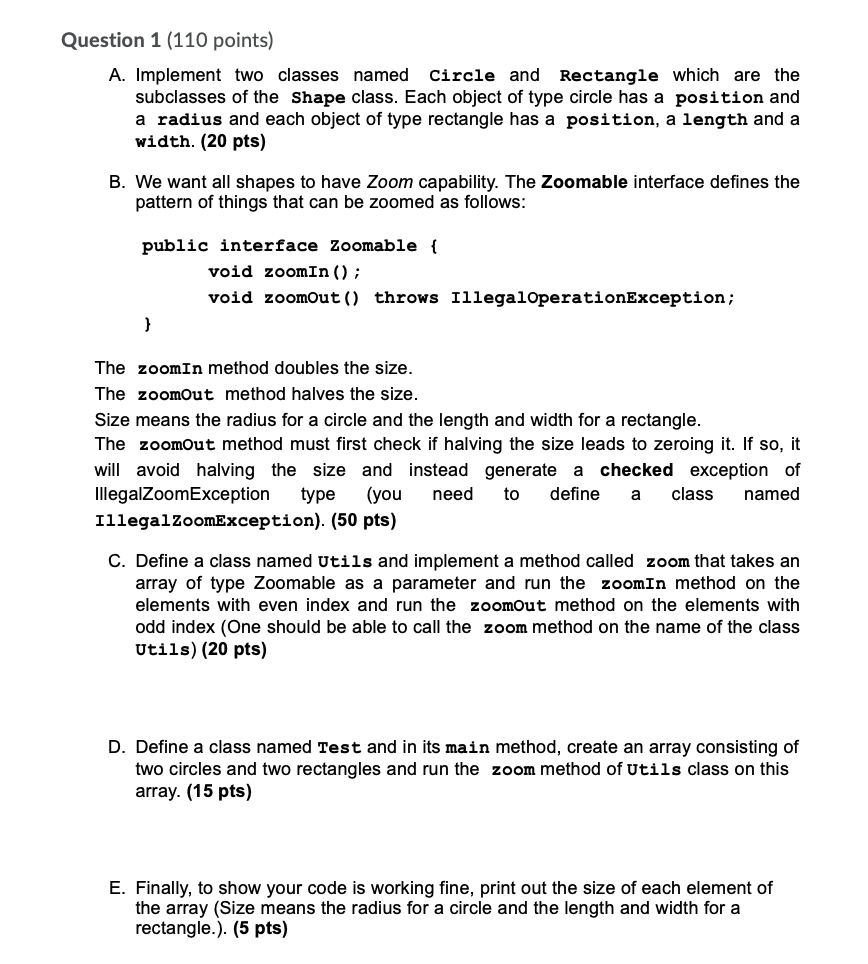 Question 1 (110 points)

A. Implement two classes named Circle and Rectangle which are the subclasses of the Shape class. Each object of type circle has a position and a radius and each object of type rectangle has a position, a length and a width. (20 pts)

B. We want all shapes to have Zoom capability. The Zoomable interface defines the pattern of things that can be zoomed as follows:

public interface Zoomable {
void zoomIn();
void zoomOut() throws IllegalOperationException;
}

The zoomIn method doubles the size.
The zoomOut method halves the size.
Size means the radius for a circle and the length and width for a rectangle.
The zoomOut method must first check if halving the size leads to zeroing it. If so, it will avoid halving the size and instead generate a checked exception of IllegalZoomException type (you need to define a class named IllegalZoomException). (50 pts)

C. Define a class named Utils and implement a method called zoom that takes an array of type Zoomable as a parameter and run the zoomIn method on the elements with even index and run the zoomOut method on the elements with odd index (One should be able to call the zoom method on the name of the class Utils) (20 pts)

D. Define a class named Test and in its main method, create an array consisting of two circles and two rectangles and run the zoom method of Utils class on this array. (15 pts)

E. Finally, to show your code is working fine, print out the size of each element of the array (Size means the radius for a circle and the length and width for a rectangle.). (5 pts)